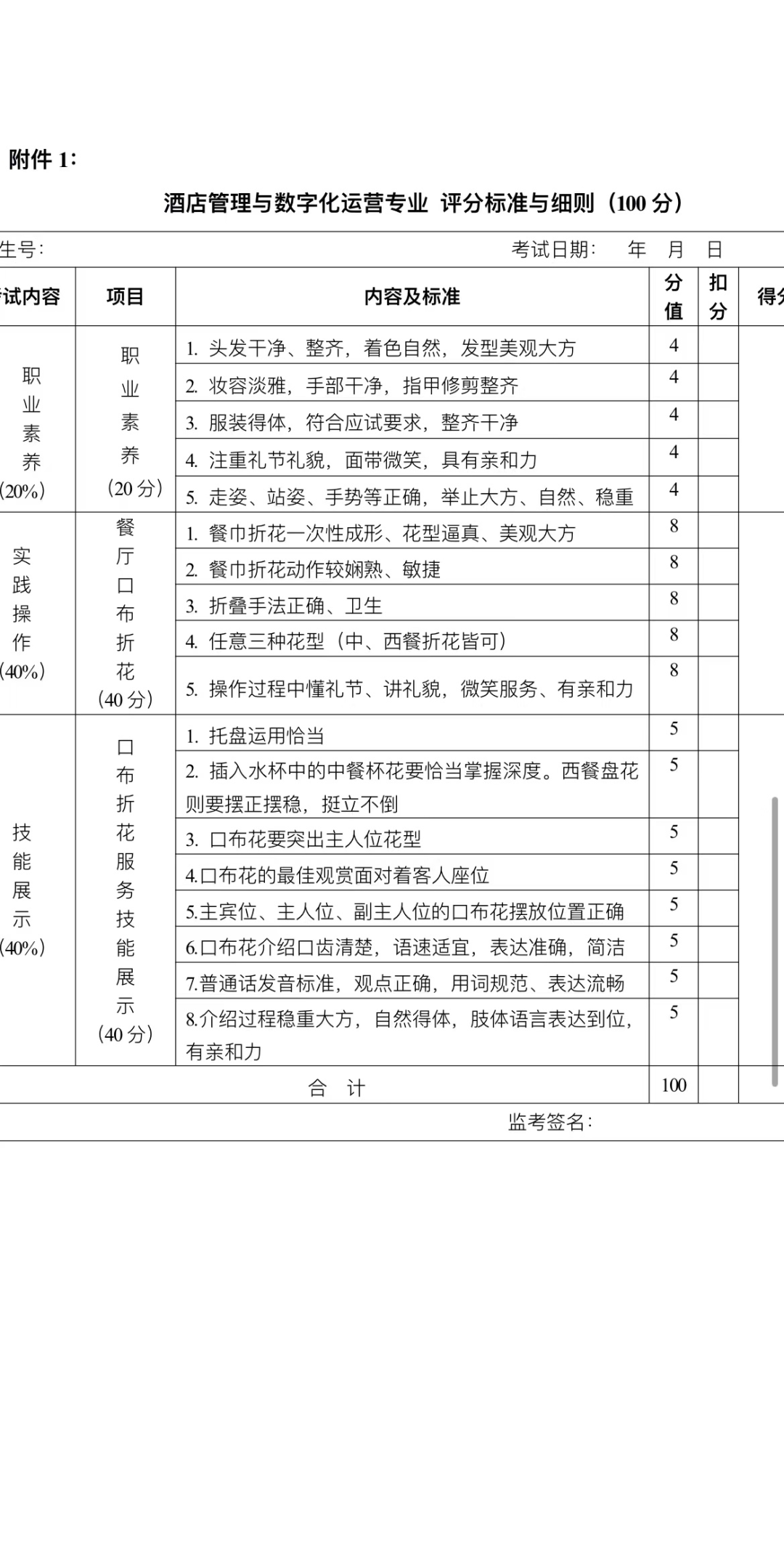 附件 1:

酒店管理与数字化运营专业 评分标准与细则（100 分）

生号:　　　　　　　　　　　　　　　　　　　　　考试日期:　年　月　日

| 试内容 | 项目 | 内容及标准 | 分值 | 扣分 | 得分 |
|---|---|---|---|---|---|
| 职业素养（20%） | 职业素养（20 分） | 1. 头发干净、整齐，着色自然，发型美观大方 | 4 | | |
| | | 2. 妆容淡雅，手部干净，指甲修剪整齐 | 4 | | |
| | | 3. 服装得体，符合应试要求，整齐干净 | 4 | | |
| | | 4. 注重礼节礼貌，面带微笑，具有亲和力 | 4 | | |
| | | 5. 走姿、站姿、手势等正确，举止大方、自然、稳重 | 4 | | |
| 实践操作（40%） | 餐厅口布折花（40 分） | 1. 餐巾折花一次性成形、花型逼真、美观大方 | 8 | | |
| | | 2. 餐巾折花动作较娴熟、敏捷 | 8 | | |
| | | 3. 折叠手法正确、卫生 | 8 | | |
| | | 4. 任意三种花型（中、西餐折花皆可） | 8 | | |
| | | 5. 操作过程中懂礼节、讲礼貌，微笑服务、有亲和力 | 8 | | |
| 技能展示（40%） | 口布折花服务技能展示（40 分） | 1. 托盘运用恰当 | 5 | | |
| | | 2. 插入水杯中的中餐杯花要恰当掌握深度。西餐盘花则要摆正摆稳，挺立不倒 | 5 | | |
| | | 3. 口布花要突出主人位花型 | 5 | | |
| | | 4.口布花的最佳观赏面对着客人座位 | 5 | | |
| | | 5.主宾位、主人位、副主人位的口布花摆放位置正确 | 5 | | |
| | | 6.口布花介绍口齿清楚，语速适宜，表达准确，简洁 | 5 | | |
| | | 7.普通话发音标准，观点正确，用词规范、表达流畅 | 5 | | |
| | | 8.介绍过程稳重大方，自然得体，肢体语言表达到位，有亲和力 | 5 | | |
| 合　计 | | | 100 | | |

监考签名: